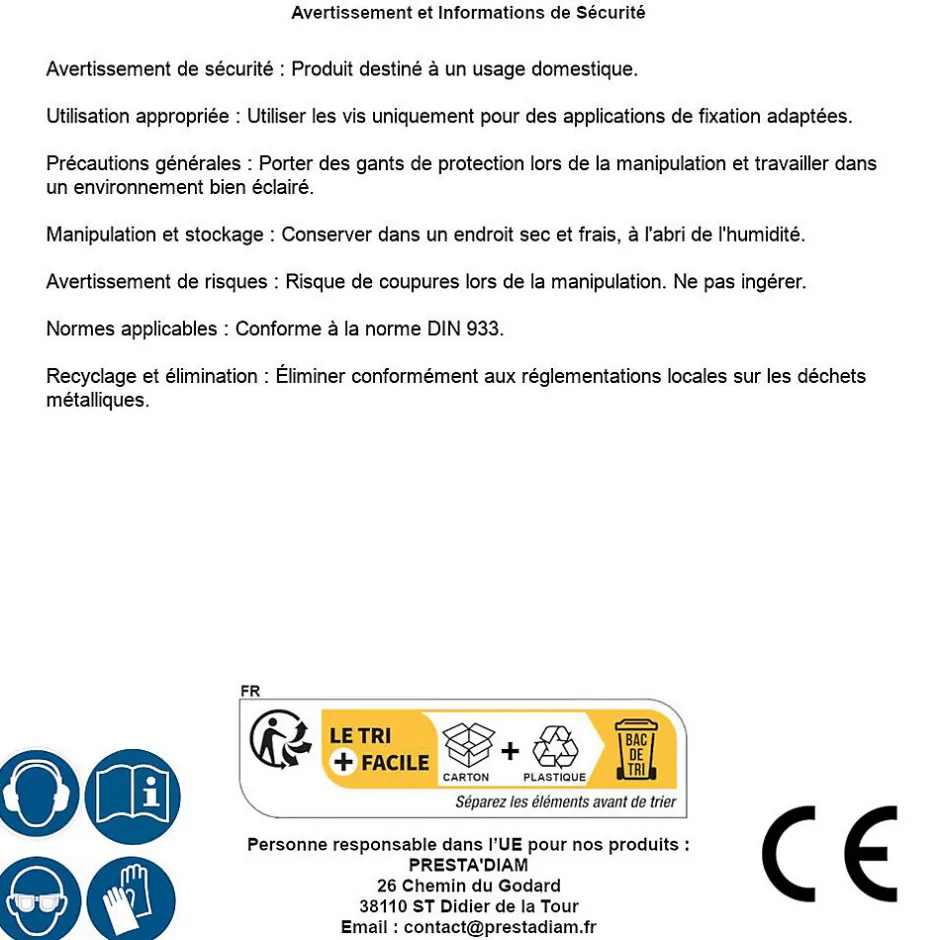 Avertissement et Informations de Sécurité

Avertissement de sécurité : Produit destiné à un usage domestique.

Utilisation appropriée : Utiliser les vis uniquement pour des applications de fixation adaptées.

Précautions générales : Porter des gants de protection lors de la manipulation et travailler dans un environnement bien éclairé.

Manipulation et stockage : Conserver dans un endroit sec et frais, à l'abri de l'humidité.

Avertissement de risques : Risque de coupures lors de la manipulation. Ne pas ingérer.

Normes applicables : Conforme à la norme DIN 933.

Recyclage et élimination : Éliminer conformément aux réglementations locales sur les déchets métalliques.

FR

LE TRI + FACILE

CARTON + PLASTIQUE

BAC DE TRI

Séparez les éléments avant de trier

Personne responsable dans l'UE pour nos produits :
PRESTA'DIAM
26 Chemin du Godard
38110 ST Didier de la Tour
Email : contact@prestadiam.fr

CE